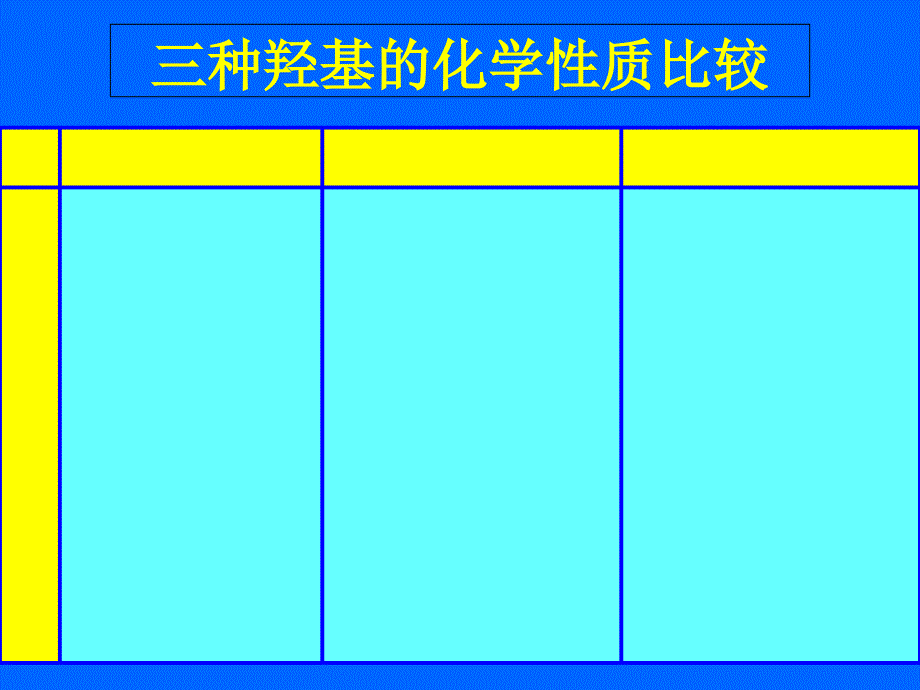 三种羟基的化学性质比较